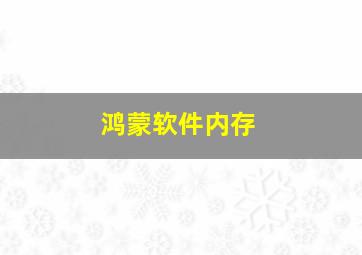 鸿蒙软件内存